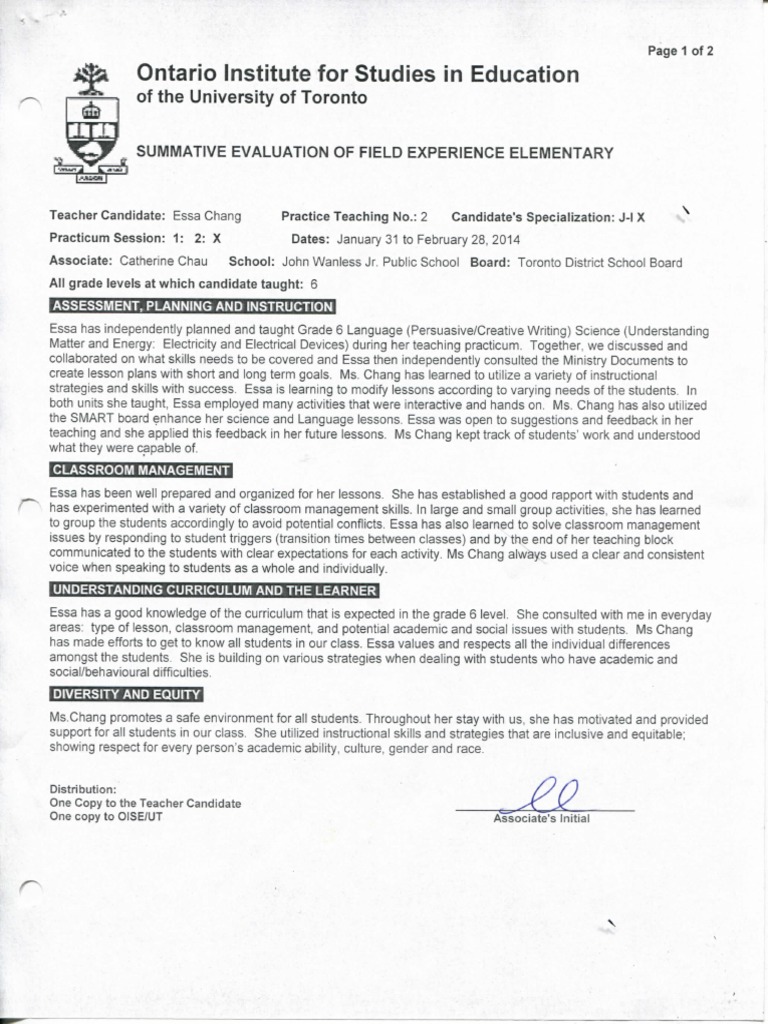 Page 1 of 2

Ontario Institute for Studies in Education
of the University of Toronto

SUMMATIVE EVALUATION OF FIELD EXPERIENCE ELEMENTARY

Teacher Candidate: Essa Chang Practice Teaching No.: 2 Candidate's Specialization: J-I X

Practicum Session: 1: 2: X Dates: January 31 to February 28, 2014

Associate: Catherine Chau School: John Wanless Jr. Public School Board: Toronto District School Board

All grade levels at which candidate taught: 6

ASSESSMENT, PLANNING AND INSTRUCTION

Essa has independently planned and taught Grade 6 Language (Persuasive/Creative Writing) Science (Understanding Matter and Energy: Electricity and Electrical Devices) during her teaching practicum. Together, we discussed and collaborated on what skills needs to be covered and Essa then independently consulted the Ministry Documents to create lesson plans with short and long term goals. Ms. Chang has learned to utilize a variety of instructional strategies and skills with success. Essa is learning to modify lessons according to varying needs of the students. In both units she taught, Essa employed many activities that were interactive and hands on. Ms. Chang has also utilized the SMART board enhance her science and Language lessons. Essa was open to suggestions and feedback in her teaching and she applied this feedback in her future lessons. Ms Chang kept track of students' work and understood what they were capable of.

CLASSROOM MANAGEMENT

Essa has been well prepared and organized for her lessons. She has established a good rapport with students and has experimented with a variety of classroom management skills. In large and small group activities, she has learned to group the students accordingly to avoid potential conflicts. Essa has also learned to solve classroom management issues by responding to student triggers (transition times between classes) and by the end of her teaching block communicated to the students with clear expectations for each activity. Ms Chang always used a clear and consistent voice when speaking to students as a whole and individually.

UNDERSTANDING CURRICULUM AND THE LEARNER

Essa has a good knowledge of the curriculum that is expected in the grade 6 level. She consulted with me in everyday areas: type of lesson, classroom management, and potential academic and social issues with students. Ms Chang has made efforts to get to know all students in our class. Essa values and respects all the individual differences amongst the students. She is building on various strategies when dealing with students who have academic and social/behavioural difficulties.

DIVERSITY AND EQUITY

Ms.Chang promotes a safe environment for all students. Throughout her stay with us, she has motivated and provided support for all students in our class. She utilized instructional skills and strategies that are inclusive and equitable; showing respect for every person's academic ability, culture, gender and race.

Distribution:
One Copy to the Teacher Candidate
One copy to OISE/UT

Associate's Initial